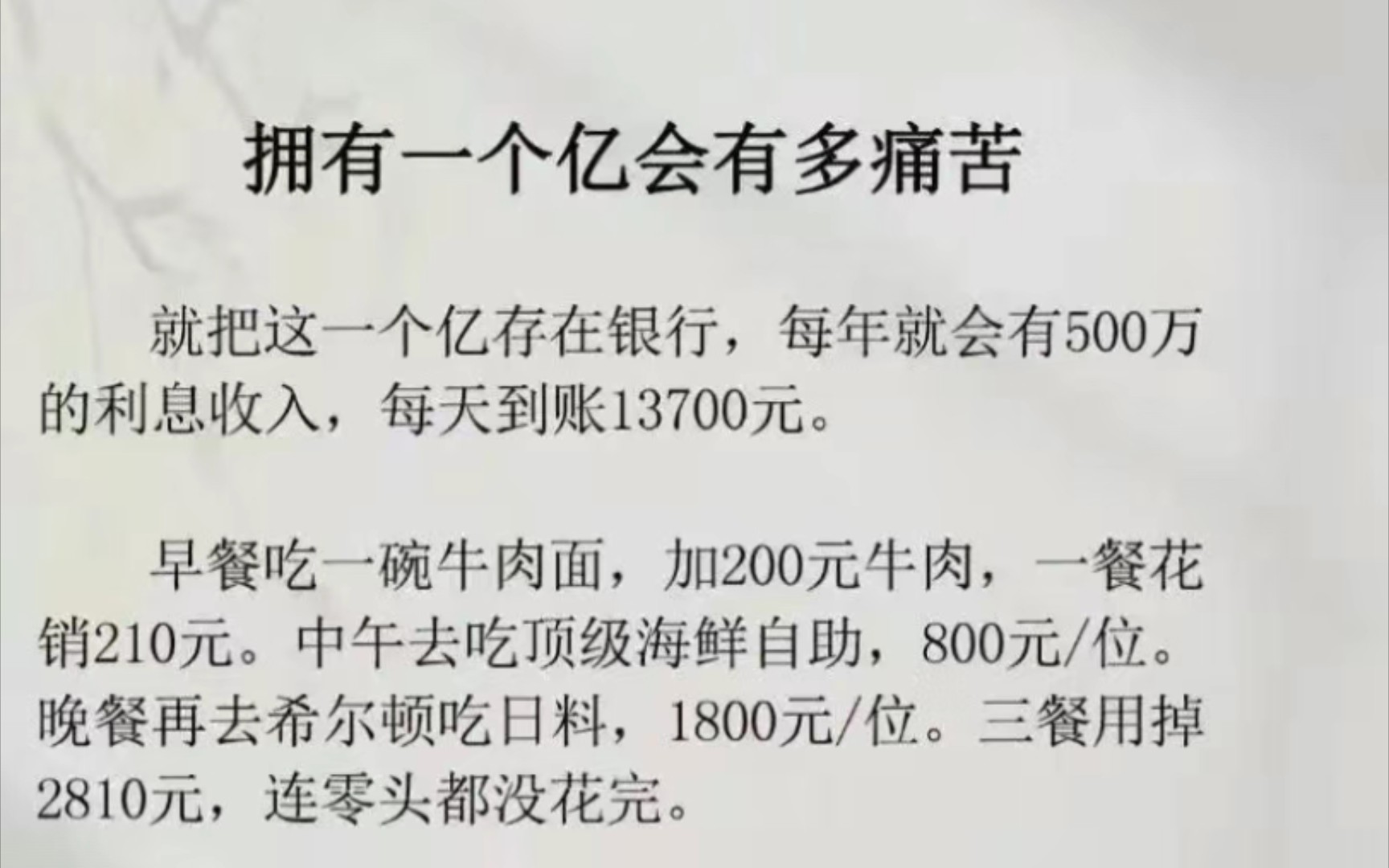 拥有一个亿会有多痛苦

就把这一个亿存在银行，每年就会有500万的利息收入，每天到账13700元。

早餐吃一碗牛肉面，加200元牛肉，一餐花销210元。中午去吃顶级海鲜自助，800元/位。晚餐再去希尔顿吃日料，1800元/位。三餐用掉2810元，连零头都没花完。